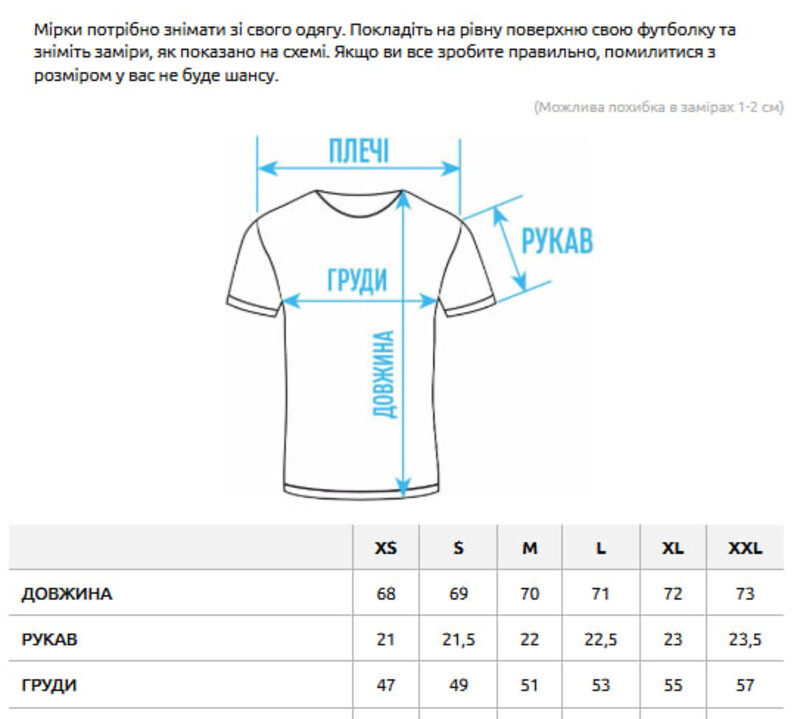 Мірки потрібно знімати зі свого одягу. Покладіть на рівну поверхню свою футболку та зніміть заміри, як показано на схемі. Якщо ви все зробите правильно, помилитися з розміром у вас не буде шансу.

(Можлива похибка в замірах 1-2 см)

ПЛЕЧІ

РУКАВ

ГРУДИ

ДОВЖИНА

| | XS | S | M | L | XL | XXL |
|---|---|---|---|---|---|---|
| ДОВЖИНА | 68 | 69 | 70 | 71 | 72 | 73 |
| РУКАВ | 21 | 21,5 | 22 | 22,5 | 23 | 23,5 |
| ГРУДИ | 47 | 49 | 51 | 53 | 55 | 57 |